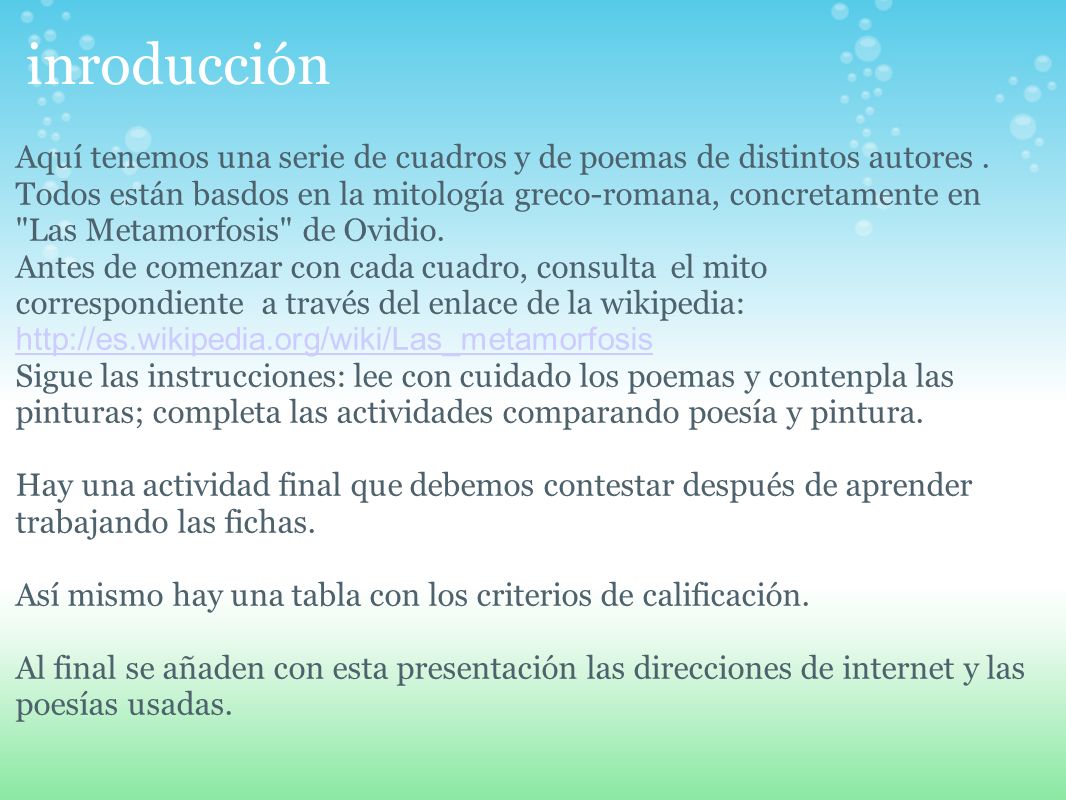 inroducción

Aquí tenemos una serie de cuadros y de poemas de distintos autores . Todos están basdos en la mitología greco-romana, concretamente en "Las Metamorfosis" de Ovidio.
Antes de comenzar con cada cuadro, consulta el mito correspondiente a través del enlace de la wikipedia: http://es.wikipedia.org/wiki/Las_metamorfosis
Sigue las instrucciones: lee con cuidado los poemas y contenpla las pinturas; completa las actividades comparando poesía y pintura.

Hay una actividad final que debemos contestar después de aprender trabajando las fichas.

Así mismo hay una tabla con los criterios de calificación.

Al final se añaden con esta presentación las direcciones de internet y las poesías usadas.